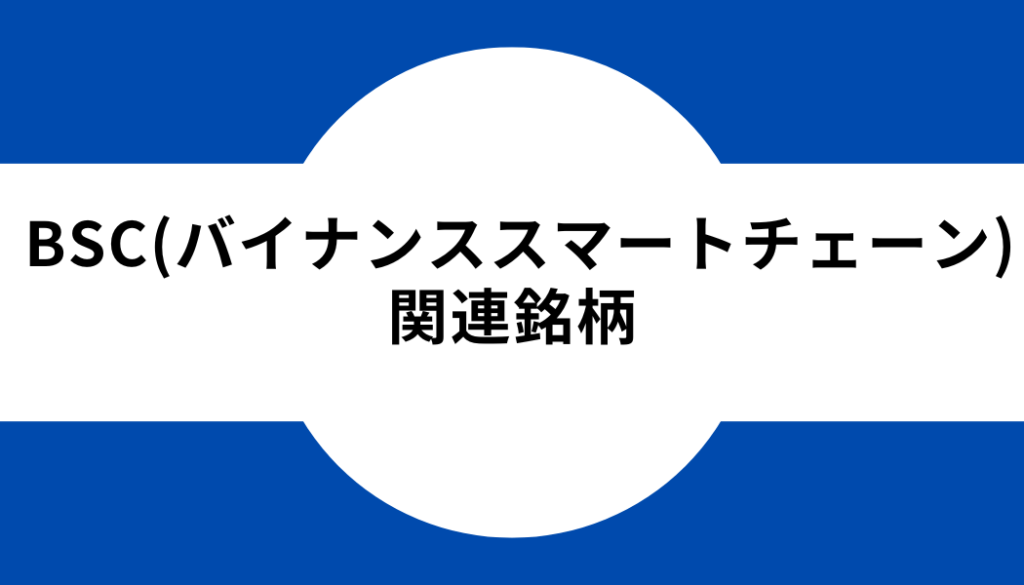 BSC(バイナンススマートチェーン)
関連銘柄